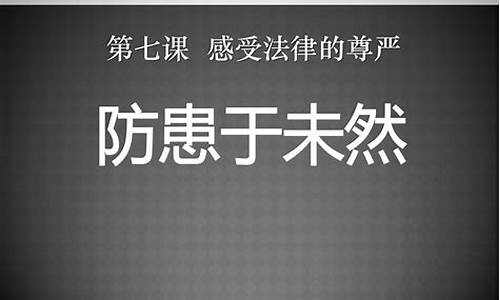 第七课 感受法律的尊严

防患于未然